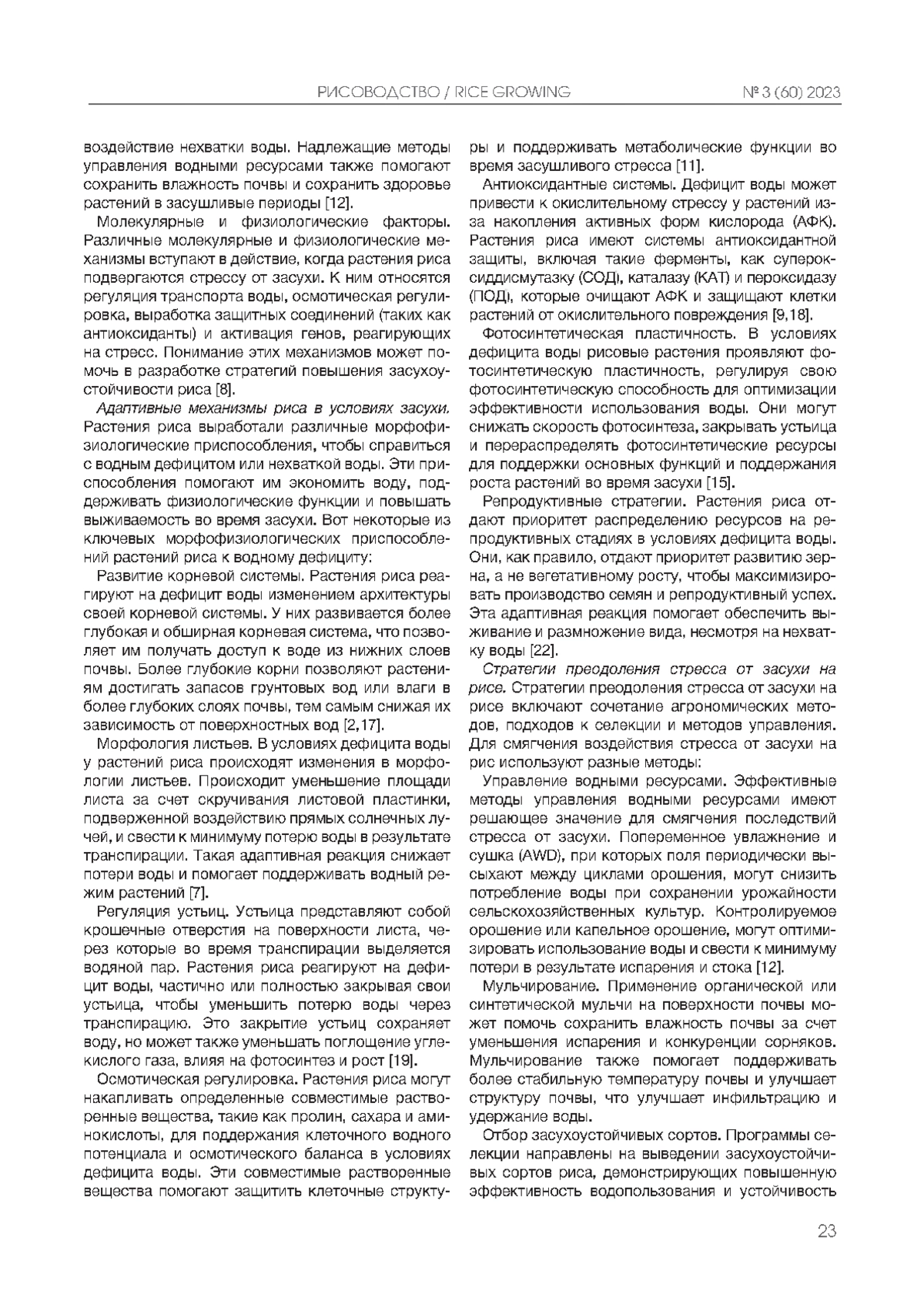 РИСОВОДСТВО / RICE GROWING № 3 (60) 2023

воздействие нехватки воды. Надлежащие методы управления водными ресурсами также помогают сохранить влажность почвы и сохранить здоровье растений в засушливые периоды [12].

Молекулярные и физиологические факторы. Различные молекулярные и физиологические механизмы вступают в действие, когда растения риса подвергаются стрессу от засухи. К ним относятся регуляция транспорта воды, осмотическая регулировка, выработка защитных соединений (таких как антиоксиданты) и активация генов, реагирующих на стресс. Понимание этих механизмов может помочь в разработке стратегий повышения засухоустойчивости риса [8].

Адаптивные механизмы риса в условиях засухи. Растения риса выработали различные морфофизиологические приспособления, чтобы справиться с водным дефицитом или нехваткой воды. Эти приспособления помогают им экономить воду, поддерживать физиологические функции и повышать выживаемость во время засухи. Вот некоторые из ключевых морфофизиологических приспособлений растений риса к водному дефициту:

Развитие корневой системы. Растения риса реагируют на дефицит воды изменением архитектуры своей корневой системы. У них развивается более глубокая и обширная корневая система, что позволяет им получать доступ к воде из нижних слоев почвы. Более глубокие корни позволяют растениям достигать запасов грунтовых вод или влаги в более глубоких слоях почвы, тем самым снижая их зависимость от поверхностных вод [2,17].

Морфология листьев. В условиях дефицита воды у растений риса происходят изменения в морфологии листьев. Происходит уменьшение площади листа за счет скручивания листовой пластинки, подверженной воздействию прямых солнечных лучей, и свести к минимуму потерю воды в результате транспирации. Такая адаптивная реакция снижает потери воды и помогает поддерживать водный режим растений [7].

Регуляция устьиц. Устьица представляют собой крошечные отверстия на поверхности листа, через которые во время транспирации выделяется водяной пар. Растения риса реагируют на дефицит воды, частично или полностью закрывая свои устьица, чтобы уменьшить потерю воды через транспирацию. Это закрытие устьиц сохраняет воду, но может также уменьшать поглощение углекислого газа, влияя на фотосинтез и рост [19].

Осмотическая регулировка. Растения риса могут накапливать определенные совместимые растворенные вещества, такие как пролин, сахара и аминокислоты, для поддержания клеточного водного потенциала и осмотического баланса в условиях дефицита воды. Эти совместимые растворенные вещества помогают защитить клеточные структуры и поддерживать метаболические функции во время засушливого стресса [11].

Антиоксидантные системы. Дефицит воды может привести к окислительному стрессу у растений из-за накопления активных форм кислорода (АФК). Растения риса имеют системы антиоксидантной защиты, включая такие ферменты, как супероксиддисмутазу (СОД), каталазу (КАТ) и пероксидазу (ПОД), которые очищают АФК и защищают клетки растений от окислительного повреждения [9,18].

Фотосинтетическая пластичность. В условиях дефицита воды рисовые растения проявляют фотосинтетическую пластичность, регулируя свою фотосинтетическую способность для оптимизации эффективности использования воды. Они могут снижать скорость фотосинтеза, закрывать устьица и перераспределять фотосинтетические ресурсы для поддержки основных функций и поддержания роста растений во время засухи [15].

Репродуктивные стратегии. Растения риса отдают приоритет распределению ресурсов на репродуктивных стадиях в условиях дефицита воды. Они, как правило, отдают приоритет развитию зерна, а не вегетативному росту, чтобы максимизировать производство семян и репродуктивный успех. Эта адаптивная реакция помогает обеспечить выживание и размножение вида, несмотря на нехватку воды [22].

Стратегии преодоления стресса от засухи на рисе. Стратегии преодоления стресса от засухи на рисе включают сочетание агрономических методов, подходов к селекции и методов управления. Для смягчения воздействия стресса от засухи на рис используют разные методы:

Управление водными ресурсами. Эффективные методы управления водными ресурсами имеют решающее значение для смягчения последствий стресса от засухи. Попеременное увлажнение и сушка (AWD), при которых поля периодически высыхают между циклами орошения, могут снизить потребление воды при сохранении урожайности сельскохозяйственных культур. Контролируемое орошение или капельное орошение, могут оптимизировать использование воды и свести к минимуму потери в результате испарения и стока [12].

Мульчирование. Применение органической или синтетической мульчи на поверхности почвы может помочь сохранить влажность почвы за счет уменьшения испарения и конкуренции сорняков. Мульчирование также помогает поддерживать более стабильную температуру почвы и улучшает структуру почвы, что улучшает инфильтрацию и удержание воды.

Отбор засухоустойчивых сортов. Программы селекции направлены на выведении засухоустойчивых сортов риса, демонстрирующих повышенную эффективность водопользования и устойчивость

23